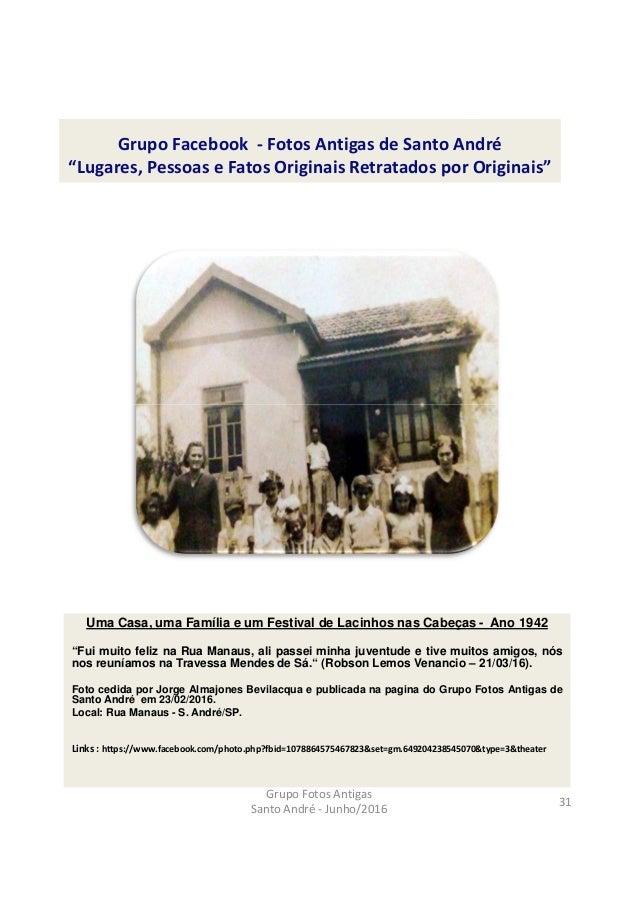 Grupo Facebook - Fotos Antigas de Santo André
“Lugares, Pessoas e Fatos Originais Retratados por Originais”

Uma Casa, uma Família e um Festival de Lacinhos nas Cabeças - Ano 1942

“Fui muito feliz na Rua Manaus, ali passei minha juventude e tive muitos amigos, nós nos reuníamos na Travessa Mendes de Sá.“ (Robson Lemos Venancio – 21/03/16).

Foto cedida por Jorge Almajones Bevilacqua e publicada na pagina do Grupo Fotos Antigas de Santo André em 23/02/2016.
Local: Rua Manaus - S. André/SP.

Links : https://www.facebook.com/photo.php?fbid=1078864575467823&set=gm.649204238545070&type=3&theater

Grupo Fotos Antigas
Santo André - Junho/2016

31